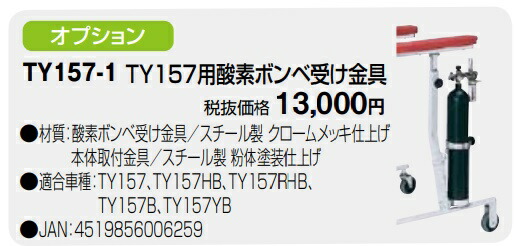 オプション

TY157-1 TY157用酸素ボンベ受け金具

税抜価格 13,000円

●材質：酸素ボンベ受け金具／スチール製 クロームメッキ仕上げ
本体取付金具／スチール製 粉体塗装仕上げ

●適合車種：TY157、TY157HB、TY157RHB、TY157B、TY157YB

●JAN：4519856006259